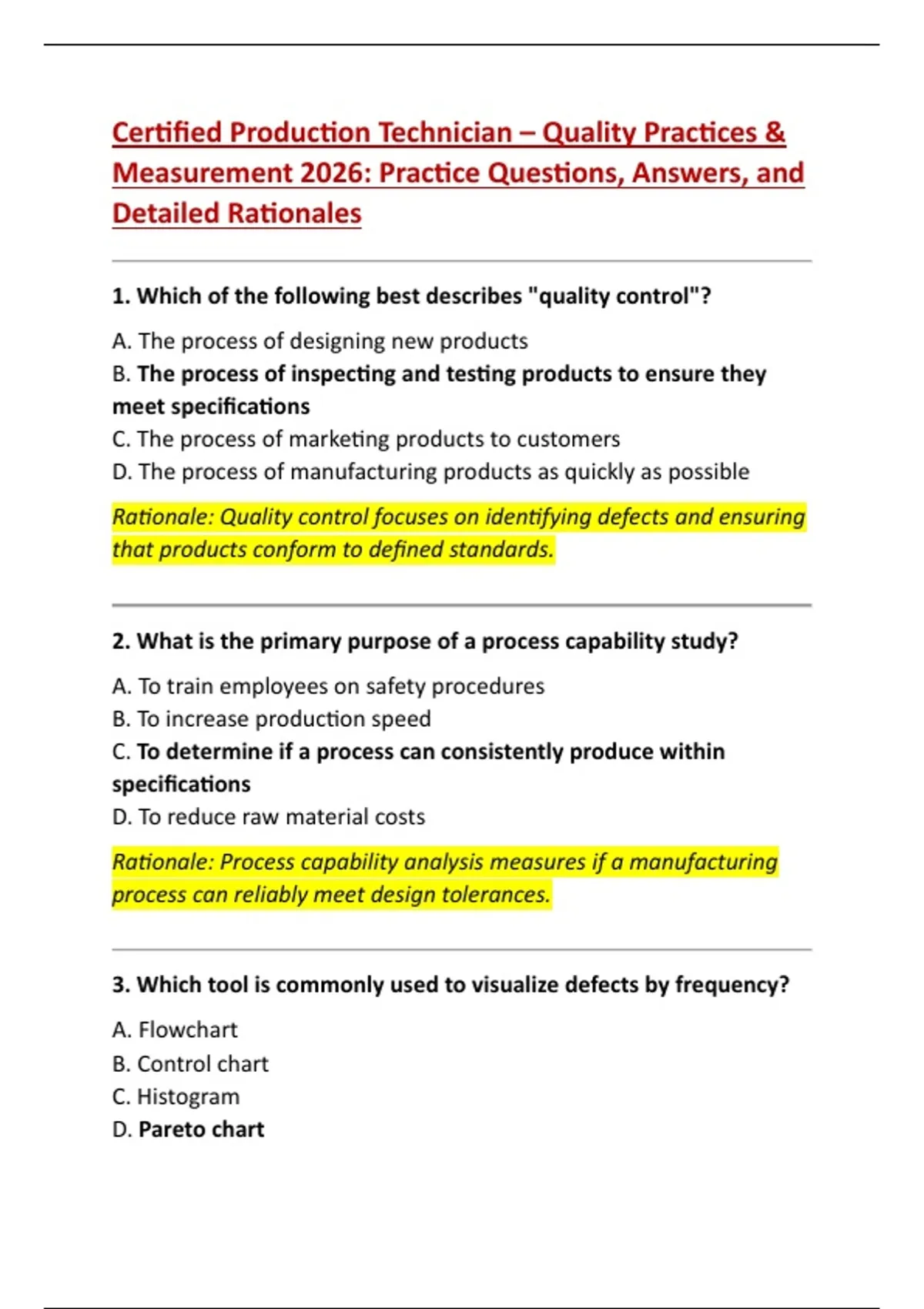 Certified Production Technician – Quality Practices & Measurement 2026: Practice Questions, Answers, and Detailed Rationales

1. Which of the following best describes "quality control"?

A. The process of designing new products
B. The process of inspecting and testing products to ensure they meet specifications
C. The process of marketing products to customers
D. The process of manufacturing products as quickly as possible

Rationale: Quality control focuses on identifying defects and ensuring that products conform to defined standards.

2. What is the primary purpose of a process capability study?

A. To train employees on safety procedures
B. To increase production speed
C. To determine if a process can consistently produce within specifications
D. To reduce raw material costs

Rationale: Process capability analysis measures if a manufacturing process can reliably meet design tolerances.

3. Which tool is commonly used to visualize defects by frequency?

A. Flowchart
B. Control chart
C. Histogram
D. Pareto chart